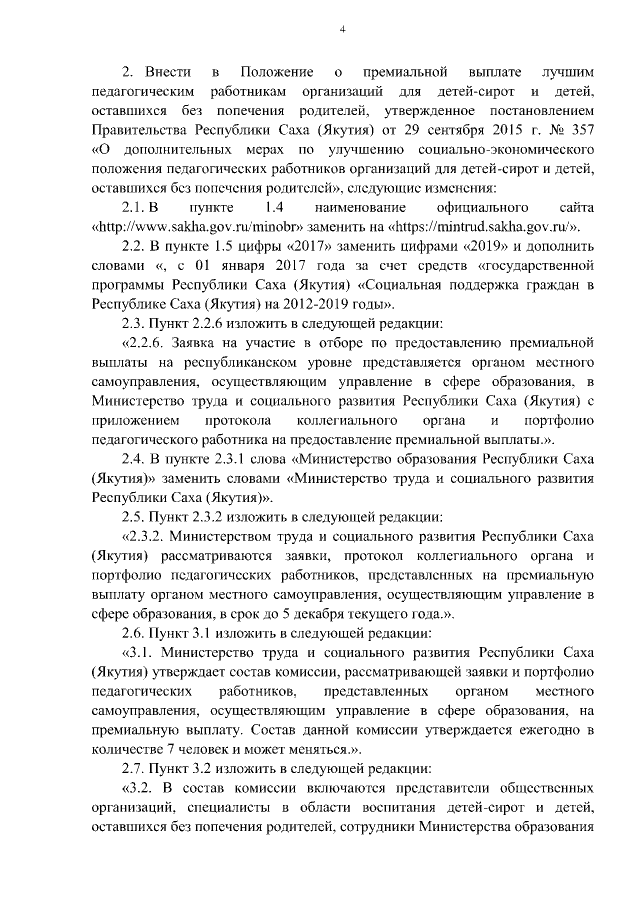 4

2. Внести в Положение о премиальной выплате лучшим педагогическим работникам организаций для детей-сирот и детей, оставшихся без попечения родителей, утвержденное постановлением Правительства Республики Саха (Якутия) от 29 сентября 2015 г. № 357 «О дополнительных мерах по улучшению социально-экономического положения педагогических работников организаций для детей-сирот и детей, оставшихся без попечения родителей», следующие изменения:

2.1. В пункте 1.4 наименование официального сайта «http://www.sakha.gov.ru/minobr» заменить на «https://mintrud.sakha.gov.ru/».

2.2. В пункте 1.5 цифры «2017» заменить цифрами «2019» и дополнить словами «, с 01 января 2017 года за счет средств «государственной программы Республики Саха (Якутия) «Социальная поддержка граждан в Республике Саха (Якутия) на 2012-2019 годы».

2.3. Пункт 2.2.6 изложить в следующей редакции:

«2.2.6. Заявка на участие в отборе по предоставлению премиальной выплаты на республиканском уровне представляется органом местного самоуправления, осуществляющим управление в сфере образования, в Министерство труда и социального развития Республики Саха (Якутия) с приложением протокола коллегиального органа и портфолио педагогического работника на предоставление премиальной выплаты.».

2.4. В пункте 2.3.1 слова «Министерство образования Республики Саха (Якутия)» заменить словами «Министерство труда и социального развития Республики Саха (Якутия)».

2.5. Пункт 2.3.2 изложить в следующей редакции:

«2.3.2. Министерством труда и социального развития Республики Саха (Якутия) рассматриваются заявки, протокол коллегиального органа и портфолио педагогических работников, представленных на премиальную выплату органом местного самоуправления, осуществляющим управление в сфере образования, в срок до 5 декабря текущего года.».

2.6. Пункт 3.1 изложить в следующей редакции:

«3.1. Министерство труда и социального развития Республики Саха (Якутия) утверждает состав комиссии, рассматривающей заявки и портфолио педагогических работников, представленных органом местного самоуправления, осуществляющим управление в сфере образования, на премиальную выплату. Состав данной комиссии утверждается ежегодно в количестве 7 человек и может меняться.».

2.7. Пункт 3.2 изложить в следующей редакции:

«3.2. В состав комиссии включаются представители общественных организаций, специалисты в области воспитания детей-сирот и детей, оставшихся без попечения родителей, сотрудники Министерства образования